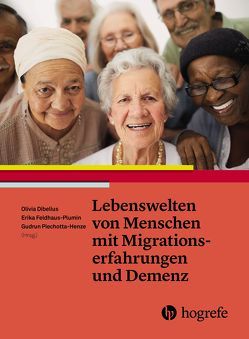 Olivia Dibelius
Erika Feldhaus-Plumin
Gudrun Piechotta-Henze
(Hrsg.)

Lebenswelten von Menschen mit Migrationserfahrungen und Demenz

hogrefe